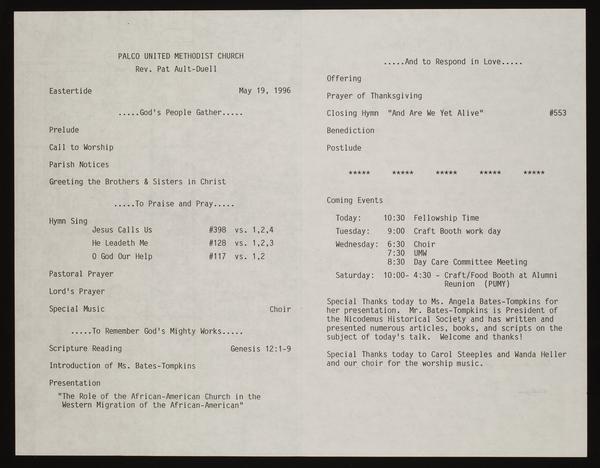 PALCO UNITED METHODIST CHURCH
Rev. Pat Ault-Duell

Eastertide May 19, 1996

.....God's People Gather.....

Prelude

Call to Worship

Parish Notices

Greeting the Brothers & Sisters in Christ

.....To Praise and Pray.....

Hymn Sing
Jesus Calls Us #398 vs. 1,2,4
He Leadeth Me #128 vs. 1,2,3
O God Our Help #117 vs. 1,2

Pastoral Prayer

Lord's Prayer

Special Music Choir

.....To Remember God's Mighty Works.....

Scripture Reading Genesis 12:1-9

Introduction of Ms. Bates-Tompkins

Presentation
"The Role of the African-American Church in the Western Migration of the African-American"

.....And to Respond in Love.....

Offering

Prayer of Thanksgiving

Closing Hymn "And Are We Yet Alive" #553

Benediction

Postlude

***** ***** ***** ***** *****

Coming Events

Today: 10:30 Fellowship Time
Tuesday: 9:00 Craft Booth work day
Wednesday: 6:30 Choir
7:30 UMW
8:30 Day Care Committee Meeting
Saturday: 10:00- 4:30 - Craft/Food Booth at Alumni Reunion (PUMY)

Special Thanks today to Ms. Angela Bates-Tompkins for her presentation. Mr. Bates-Tompkins is President of the Nicodemus Historical Society and has written and presented numerous articles, books, and scripts on the subject of today's talk. Welcome and thanks!

Special Thanks today to Carol Steeples and Wanda Heller and our choir for the worship music.